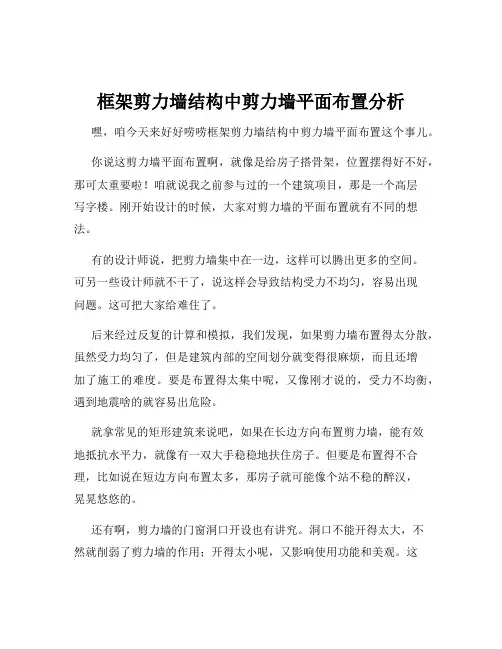 框架剪力墙结构中剪力墙平面布置分析

嘿，咱今天来好好唠唠框架剪力墙结构中剪力墙平面布置这个事儿。

你说这剪力墙平面布置啊，就像是给房子搭骨架，位置摆得好不好，那可太重要啦！咱就说我之前参与过的一个建筑项目，那是一个高层写字楼。刚开始设计的时候，大家对剪力墙的平面布置就有不同的想法。

有的设计师说，把剪力墙集中在一边，这样可以腾出更多的空间。可另一些设计师就不干了，说这样会导致结构受力不均匀，容易出现问题。这可把大家给难住了。

后来经过反复的计算和模拟，我们发现，如果剪力墙布置得太分散，虽然受力均匀了，但是建筑内部的空间划分就变得很麻烦，而且还增加了施工的难度。要是布置得太集中呢，又像刚才说的，受力不均衡，遇到地震啥的就容易出危险。

就拿常见的矩形建筑来说吧，如果在长边方向布置剪力墙，能有效地抵抗水平力，就像有一双大手稳稳地扶住房子。但要是布置得不合理，比如说在短边方向布置太多，那房子就可能像个站不稳的醉汉，晃晃悠悠的。

还有啊，剪力墙的门窗洞口开设也有讲究。洞口不能开得太大，不然就削弱了剪力墙的作用；开得太小呢，又影响使用功能和美观。这